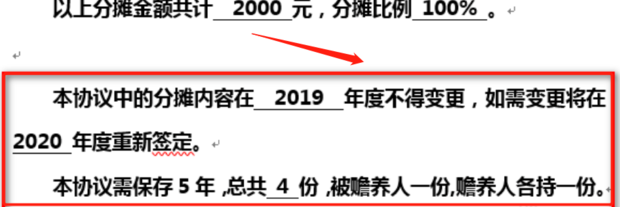 以上分摊金额共计 2000 元，分摊比例 100% 。

本协议中的分摊内容在 2019 年度不得变更，如需变更将在 2020 年度重新签定。

本协议需保存 5 年 ,总共 4 份 ,被赡养人一份,赡养人各持一份。